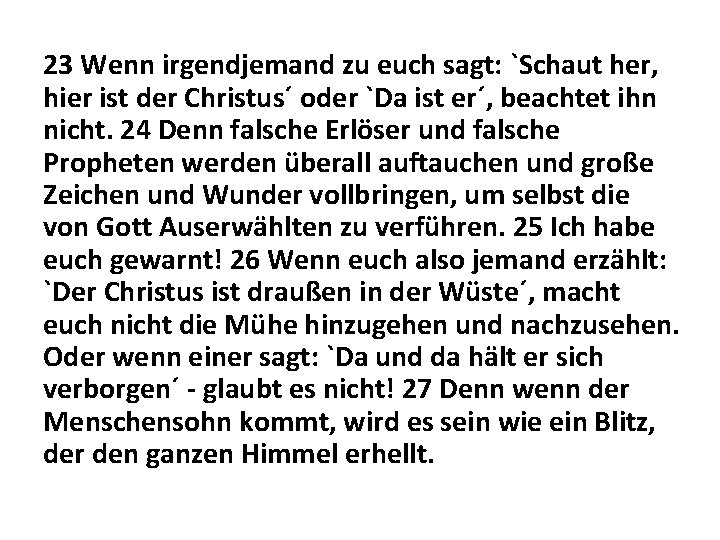 23 Wenn irgendjemand zu euch sagt: `Schaut her, hier ist der Christus´ oder `Da ist er´, beachtet ihn nicht. 24 Denn falsche Erlöser und falsche Propheten werden überall auftauchen und große Zeichen und Wunder vollbringen, um selbst die von Gott Auserwählten zu verführen. 25 Ich habe euch gewarnt! 26 Wenn euch also jemand erzählt: `Der Christus ist draußen in der Wüste´, macht euch nicht die Mühe hinzugehen und nachzusehen. Oder wenn einer sagt: `Da und da hält er sich verborgen´ - glaubt es nicht! 27 Denn wenn der Menschensohn kommt, wird es sein wie ein Blitz, der den ganzen Himmel erhellt.